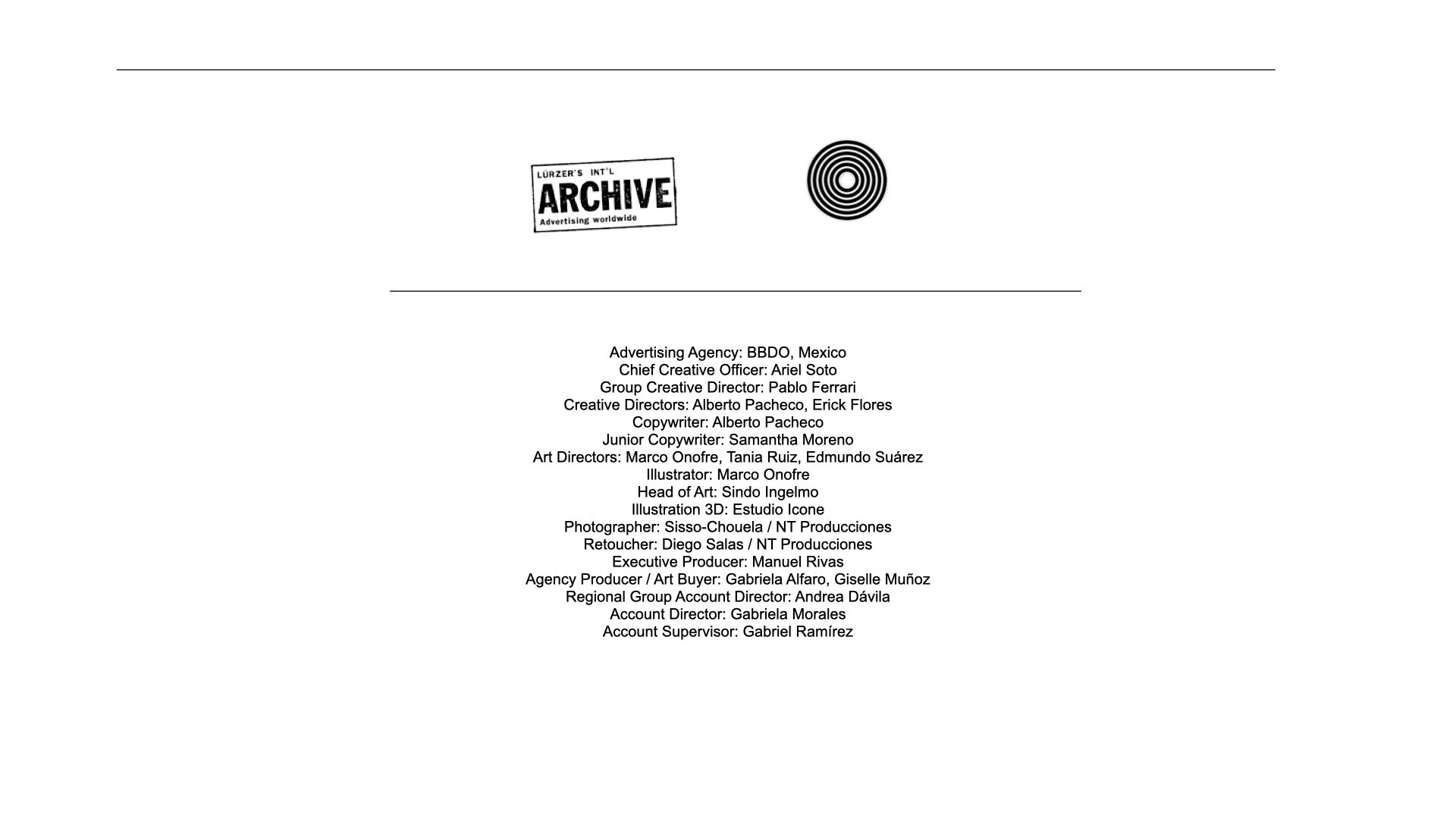 LÜRZER'S INT'L
ARCHIVE
Advertising worldwide

Advertising Agency: BBDO, Mexico
Chief Creative Officer: Ariel Soto
Group Creative Director: Pablo Ferrari
Creative Directors: Alberto Pacheco, Erick Flores
Copywriter: Alberto Pacheco
Junior Copywriter: Samantha Moreno
Art Directors: Marco Onofre, Tania Ruiz, Edmundo Suárez
Illustrator: Marco Onofre
Head of Art: Sindo Ingelmo
Illustration 3D: Estudio Icone
Photographer: Sisso-Chouela / NT Producciones
Retoucher: Diego Salas / NT Producciones
Executive Producer: Manuel Rivas
Agency Producer / Art Buyer: Gabriela Alfaro, Giselle Muñoz
Regional Group Account Director: Andrea Dávila
Account Director: Gabriela Morales
Account Supervisor: Gabriel Ramírez